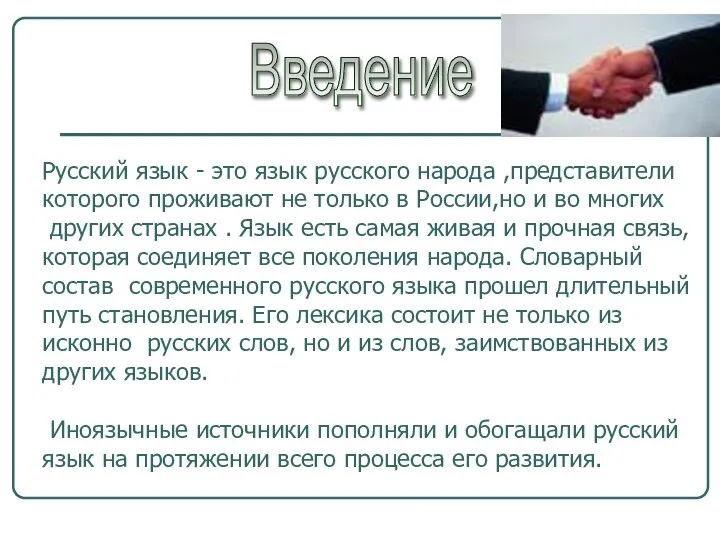 Введение

Русский язык - это язык русского народа ,представители которого проживают не только в России,но и во многих других странах . Язык есть самая живая и прочная связь, которая соединяет все поколения народа. Словарный состав современного русского языка прошел длительный путь становления. Его лексика состоит не только из исконно русских слов, но и из слов, заимствованных из других языков.

Иноязычные источники пополняли и обогащали русский язык на протяжении всего процесса его развития.